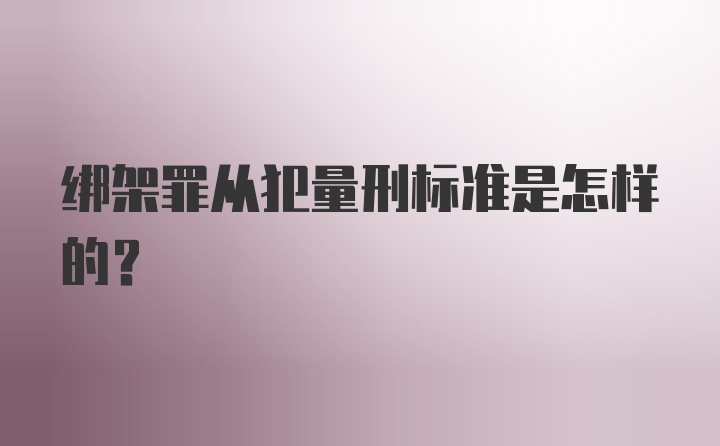 绑架罪从犯量刑标准是怎样的？